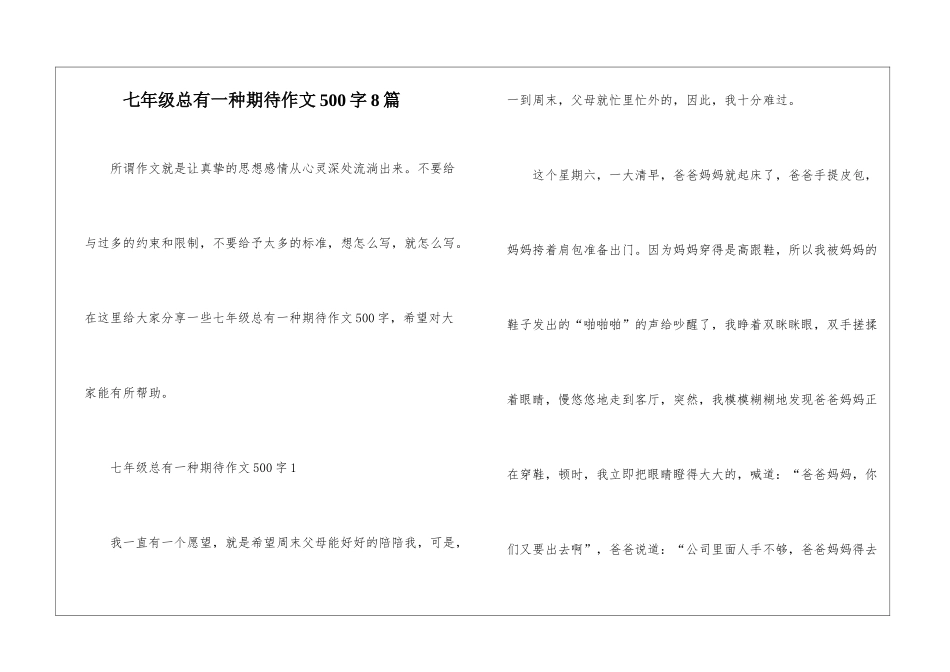 七年级总有一种期待作文500字8篇

所谓作文就是让真挚的思想感情从心灵深处流淌出来。不要给与过多的约束和限制，不要给予太多的标准，想怎么写，就怎么写。在这里给大家分享一些七年级总有一种期待作文500字，希望对大家能有所帮助。

七年级总有一种期待作文500字1

我一直有一个愿望，就是希望周末父母能好好的陪陪我，可是，一到周末，父母就忙里忙外的，因此，我十分难过。

这个星期六，一大清早，爸爸妈妈就起床了，爸爸手提皮包，妈妈挎着肩包准备出门。因为妈妈穿得是高跟鞋，所以我被妈妈的鞋子发出的“啪啪啪”的声给吵醒了，我睁着双眯眯眼，双手搓揉着眼睛，慢悠悠地走到客厅，突然，我模模糊糊地发现爸爸妈妈正在穿鞋，顿时，我立即把眼睛瞪得大大的，喊道：“爸爸妈妈，你们又要出去啊”，爸爸说道：“公司里面人手不够，爸爸妈妈得去